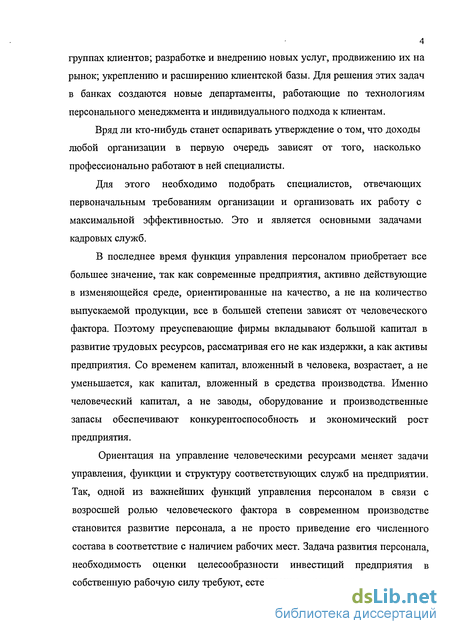 4

группах клиентов; разработке и внедрению новых услуг, продвижению их на рынок; укреплению и расширению клиентской базы. Для решения этих задач в банках создаются новые департаменты, работающие по технологиям персонального менеджмента и индивидуального подхода к клиентам.

Вряд ли кто-нибудь станет оспаривать утверждение о том, что доходы любой организации в первую очередь зависят от того, насколько профессионально работают в ней специалисты.

Для этого необходимо подобрать специалистов, отвечающих первоначальным требованиям организации и организовать их работу с максимальной эффективностью. Это и является основными задачами кадровых служб.

В последнее время функция управления персоналом приобретает все большее значение, так как современные предприятия, активно действующие в изменяющейся среде, ориентированные на качество, а не на количество выпускаемой продукции, все в большей степени зависят от человеческого фактора. Поэтому преуспевающие фирмы вкладывают большой капитал в развитие трудовых ресурсов, рассматривая его не как издержки, а как активы предприятия. Со временем капитал, вложенный в человека, возрастает, а не уменьшается, как капитал, вложенный в средства производства. Именно человеческий капитал, а не заводы, оборудование и производственные запасы обеспечивают конкурентоспособность и экономический рост предприятия.

Ориентация на управление человеческими ресурсами меняет задачи управления, функции и структуру соответствующих служб на предприятии. Так, одной из важнейших функций управления персоналом в связи с возросшей ролью человеческого фактора в современном производстве становится развитие персонала, а не просто приведение его численного состава в соответствие с наличием рабочих мест. Задача развития персонала, необходимость оценки целесообразности инвестиций предприятия в собственную рабочую силу требуют, есте

dsLib.net
библиотека диссертаций